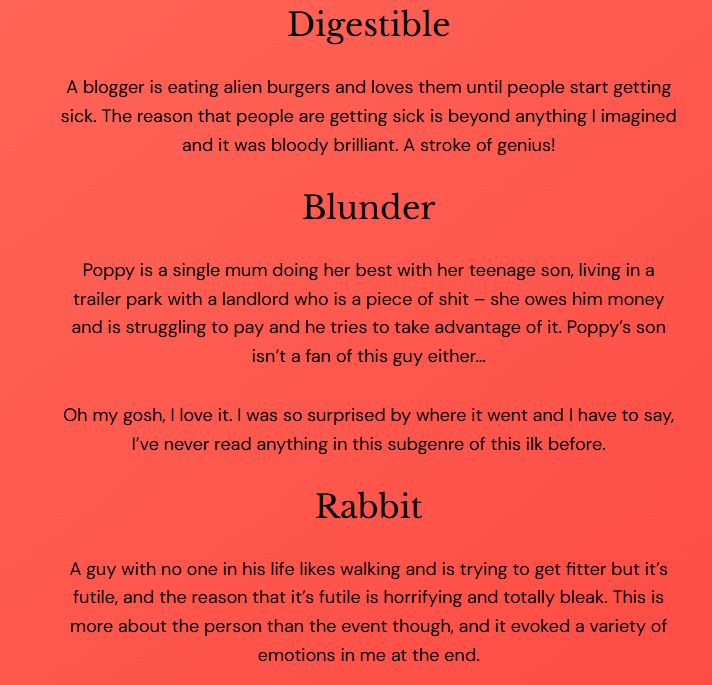 Digestible

A blogger is eating alien burgers and loves them until people start getting sick. The reason that people are getting sick is beyond anything I imagined and it was bloody brilliant. A stroke of genius!

Blunder

Poppy is a single mum doing her best with her teenage son, living in a trailer park with a landlord who is a piece of shit – she owes him money and is struggling to pay and he tries to take advantage of it. Poppy's son isn't a fan of this guy either…

Oh my gosh, I love it. I was so surprised by where it went and I have to say, I've never read anything in this subgenre of this ilk before.

Rabbit

A guy with no one in his life likes walking and is trying to get fitter but it's futile, and the reason that it's futile is horrifying and totally bleak. This is more about the person than the event though, and it evoked a variety of emotions in me at the end.